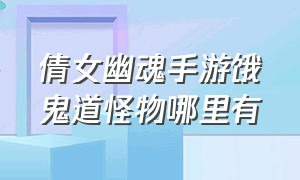 倩女幽魂手游饿鬼道怪物哪里有